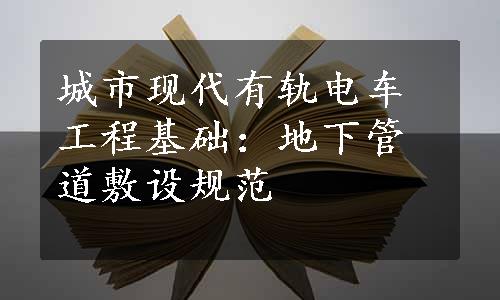 城市现代有轨电车工程基础：地下管道敷设规范